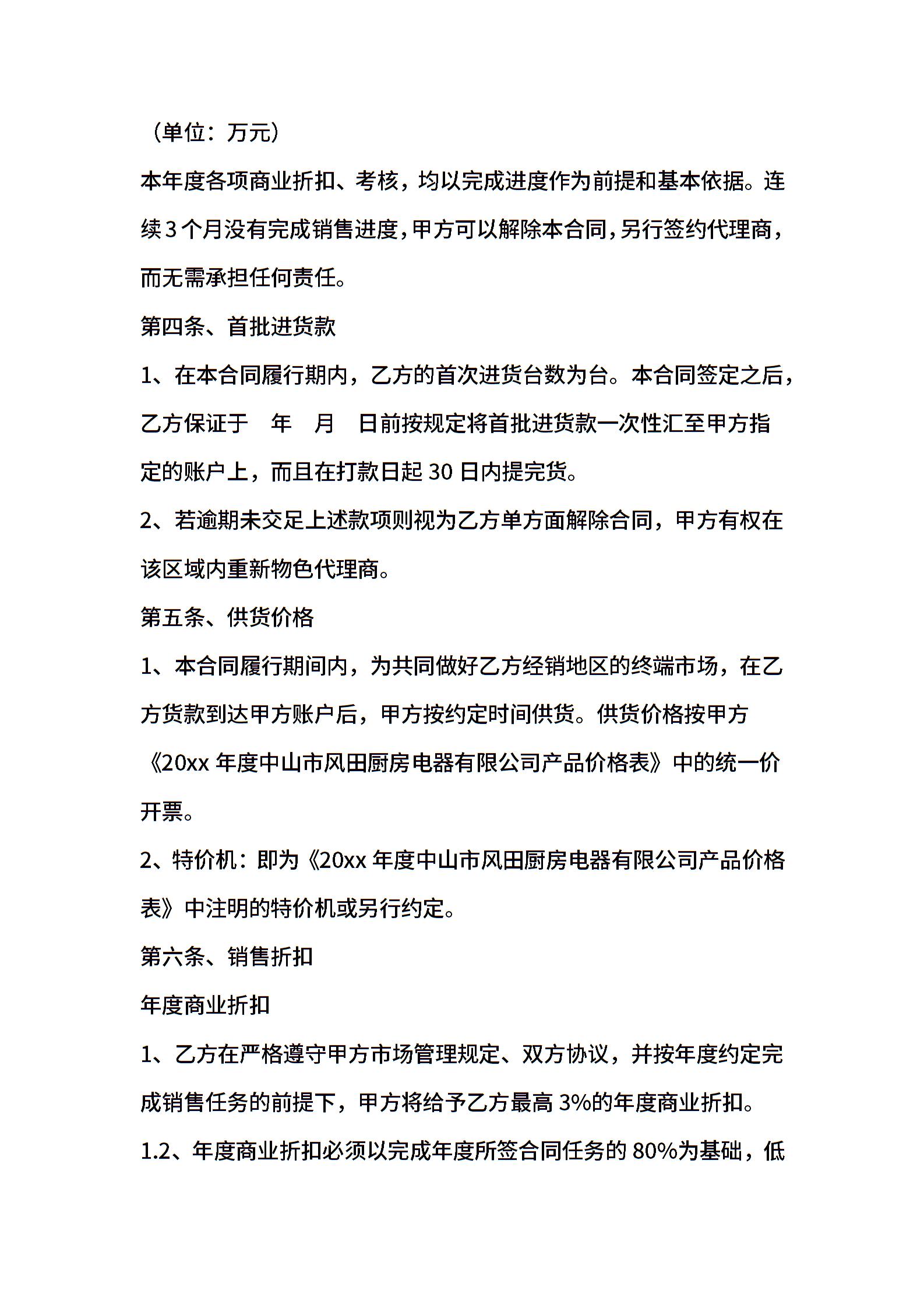 （单位：万元）

本年度各项商业折扣、考核，均以完成进度作为前提和基本依据。连续3个月没有完成销售进度，甲方可以解除本合同，另行签约代理商，而无需承担任何责任。

第四条、首批进货款

1、在本合同履行期内，乙方的首次进货台数为台。本合同签定之后，乙方保证于　年　月　日前按规定将首批进货款一次性汇至甲方指定的账户上，而且在打款日起30日内提完货。

2、若逾期未交足上述款项则视为乙方单方面解除合同，甲方有权在该区域内重新物色代理商。

第五条、供货价格

1、本合同履行期间内，为共同做好乙方经销地区的终端市场，在乙方货款到达甲方账户后，甲方按约定时间供货。供货价格按甲方《20xx年度中山市风田厨房电器有限公司产品价格表》中的统一价开票。

2、特价机：即为《20xx年度中山市风田厨房电器有限公司产品价格表》中注明的特价机或另行约定。

第六条、销售折扣

年度商业折扣

1、乙方在严格遵守甲方市场管理规定、双方协议，并按年度约定完成销售任务的前提下，甲方将给予乙方最高3%的年度商业折扣。

1.2、年度商业折扣必须以完成年度所签合同任务的80%为基础，低